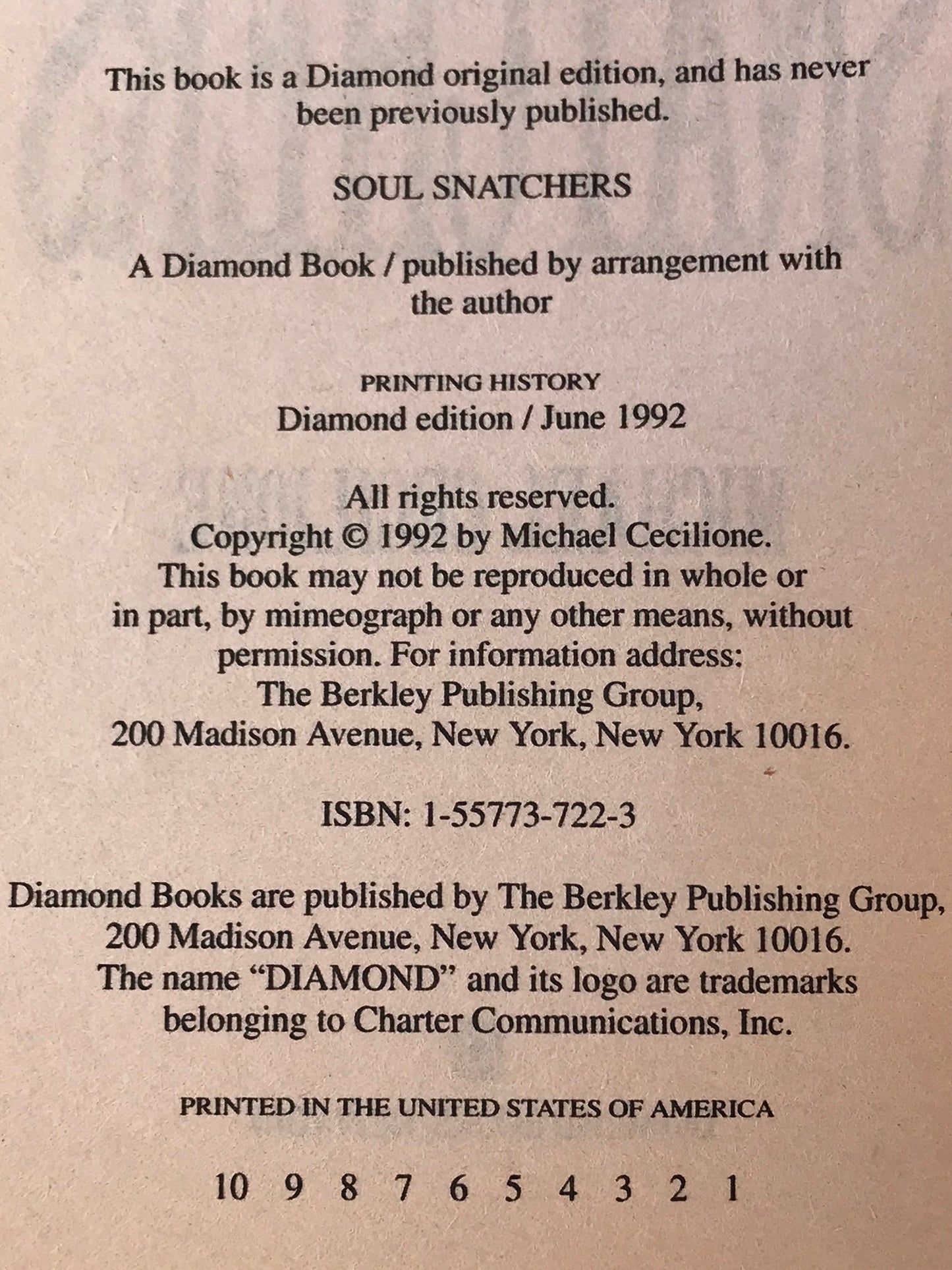 This book is a Diamond original edition, and has never been previously published.

SOUL SNATCHERS

A Diamond Book / published by arrangement with the author

PRINTING HISTORY
Diamond edition / June 1992

All rights reserved.
Copyright © 1992 by Michael Cecilione.
This book may not be reproduced in whole or in part, by mimeograph or any other means, without permission. For information address:
The Berkley Publishing Group,
200 Madison Avenue, New York, New York 10016.

ISBN: 1-55773-722-3

Diamond Books are published by The Berkley Publishing Group,
200 Madison Avenue, New York, New York 10016.
The name "DIAMOND" and its logo are trademarks belonging to Charter Communications, Inc.

PRINTED IN THE UNITED STATES OF AMERICA

10 9 8 7 6 5 4 3 2 1